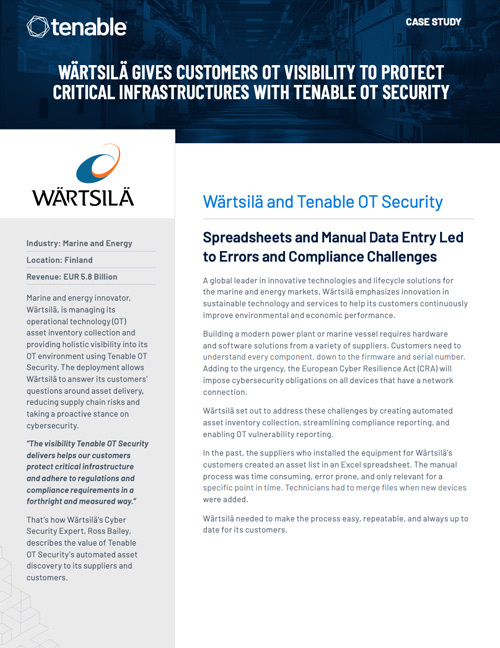 tenable

CASE STUDY

WÄRTSILÄ GIVES CUSTOMERS OT VISIBILITY TO PROTECT CRITICAL INFRASTRUCTURES WITH TENABLE OT SECURITY

WÄRTSILÄ

Industry: Marine and Energy

Location: Finland

Revenue: EUR 5.8 Billion

Marine and energy innovator, Wärtsilä, is managing its operational technology (OT) asset inventory collection and providing holistic visibility into its OT environment using Tenable OT Security. The deployment allows Wärtsilä to answer its customers' questions around asset delivery, reducing supply chain risks and taking a proactive stance on cybersecurity.

"The visibility Tenable OT Security delivers helps our customers protect critical infrastructure and adhere to regulations and compliance requirements in a forthright and measured way."

That's how Wärtsilä's Cyber Security Expert, Ross Bailey, describes the value of Tenable OT Security's automated asset discovery to its suppliers and customers.

Wärtsilä and Tenable OT Security

Spreadsheets and Manual Data Entry Led to Errors and Compliance Challenges

A global leader in innovative technologies and lifecycle solutions for the marine and energy markets, Wärtsilä emphasizes innovation in sustainable technology and services to help its customers continuously improve environmental and economic performance.

Building a modern power plant or marine vessel requires hardware and software solutions from a variety of suppliers. Customers need to understand every component, down to the firmware and serial number. Adding to the urgency, the European Cyber Resilience Act (CRA) will impose cybersecurity obligations on all devices that have a network connection.

Wärtsilä set out to address these challenges by creating automated asset inventory collection, streamlining compliance reporting, and enabling OT vulnerability reporting.

In the past, the suppliers who installed the equipment for Wärtsilä's customers created an asset list in an Excel spreadsheet. The manual process was time consuming, error prone, and only relevant for a specific point in time. Technicians had to merge files when new devices were added.

Wärtsilä needed to make the process easy, repeatable, and always up to date for its customers.